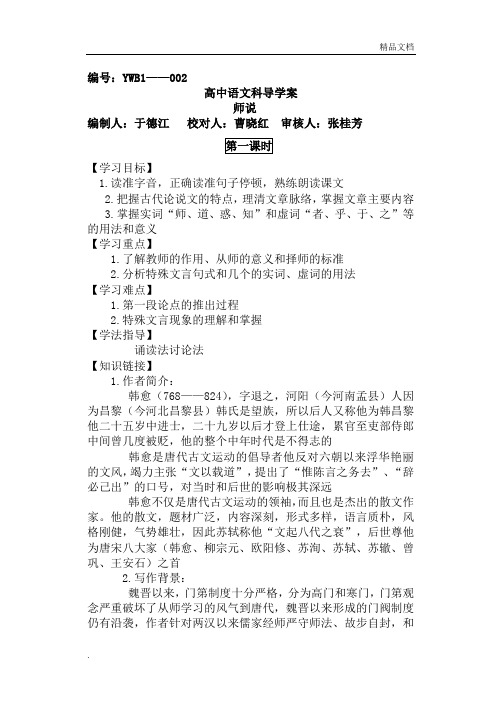 精品文档

编号：YWB1——002

高中语文科导学案

师说

编制人：于德江　校对人：曹晓红　审核人：张桂芳

第一课时

【学习目标】

1.读准字音，正确读准句子停顿，熟练朗读课文

2.把握古代论说文的特点，理清文章脉络，掌握文章主要内容

3.掌握实词“师、道、惑、知”和虚词“者、乎、于、之”等的用法和意义

【学习重点】

1.了解教师的作用、从师的意义和择师的标准

2.分析特殊文言句式和几个的实词、虚词的用法

【学习难点】

1.第一段论点的推出过程

2.特殊文言现象的理解和掌握

【学法指导】

诵读法讨论法

【知识链接】

1.作者简介：

韩愈（768——824），字退之，河阳（今河南孟县）人因为昌黎（今河北昌黎县）韩氏是望族，所以后人又称他为韩昌黎他二十五岁中进士，二十九岁以后才登上仕途，累官至吏部侍郎中间曾几度被贬，他的整个中年时代是不得志的

韩愈是唐代古文运动的倡导者他反对六朝以来浮华艳丽的文风，竭力主张“文以载道”，提出了“惟陈言之务去”、“辞必己出”的口号，对当时和后世的影响极其深远

韩愈不仅是唐代古文运动的领袖，而且也是杰出的散文作家。他的散文，题材广泛，内容深刻，形式多样，语言质朴，风格刚健，气势雄壮，因此苏轼称他“文起八代之衰”，后世尊他为唐宋八大家（韩愈、柳宗元、欧阳修、苏洵、苏轼、苏辙、曾巩、王安石）之首

2.写作背景：

魏晋以来，门第制度十分严格，分为高门和寒门，门第观念严重破坏了从师学习的风气到唐代，魏晋以来形成的门阀制度仍有沿袭，作者针对两汉以来儒家经师严守师法、故步自封，和

.